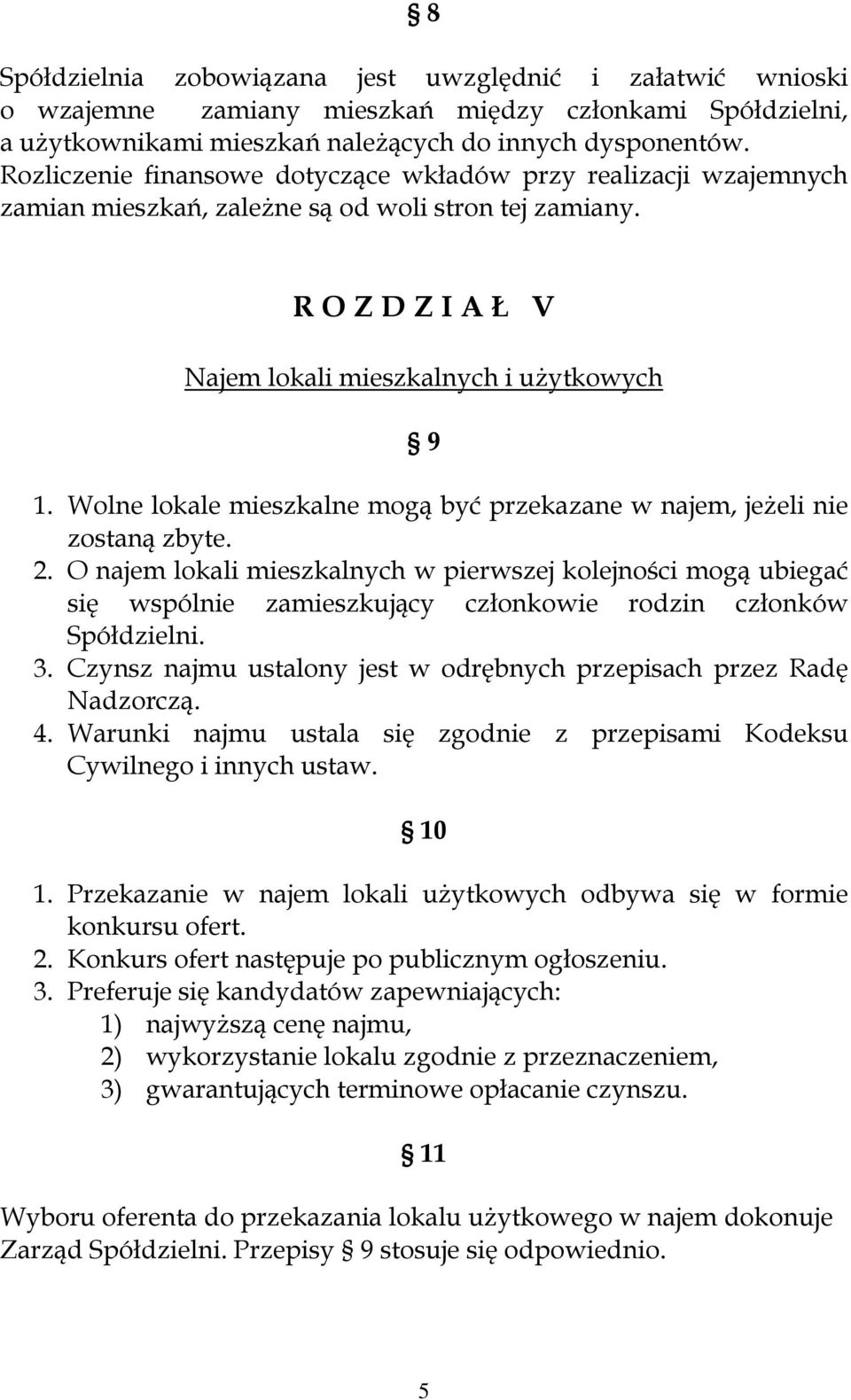 § 8

Spółdzielnia zobowiązana jest uwzględnić i załatwić wnioski o wzajemne zamiany mieszkań między członkami Spółdzielni, a użytkownikami mieszkań należących do innych dysponentów. Rozliczenie finansowe dotyczące wkładów przy realizacji wzajemnych zamian mieszkań, zależne są od woli stron tej zamiany.

R O Z D Z I A Ł V

Najem lokali mieszkalnych i użytkowych

§ 9

1. Wolne lokale mieszkalne mogą być przekazane w najem, jeżeli nie zostaną zbyte.
2. O najem lokali mieszkalnych w pierwszej kolejności mogą ubiegać się wspólnie zamieszkujący członkowie rodzin członków Spółdzielni.
3. Czynsz najmu ustalony jest w odrębnych przepisach przez Radę Nadzorczą.
4. Warunki najmu ustala się zgodnie z przepisami Kodeksu Cywilnego i innych ustaw.

§ 10

1. Przekazanie w najem lokali użytkowych odbywa się w formie konkursu ofert.
2. Konkurs ofert następuje po publicznym ogłoszeniu.
3. Preferuje się kandydatów zapewniających:
1) najwyższą cenę najmu,
2) wykorzystanie lokalu zgodnie z przeznaczeniem,
3) gwarantujących terminowe opłacanie czynszu.

§ 11

Wyboru oferenta do przekazania lokalu użytkowego w najem dokonuje Zarząd Spółdzielni. Przepisy § 9 stosuje się odpowiednio.

5